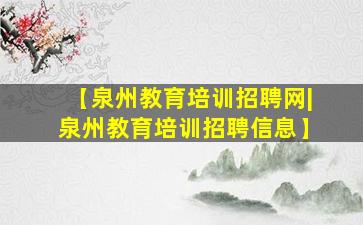 【泉州教育培训招聘网|泉州教育培训招聘信息】